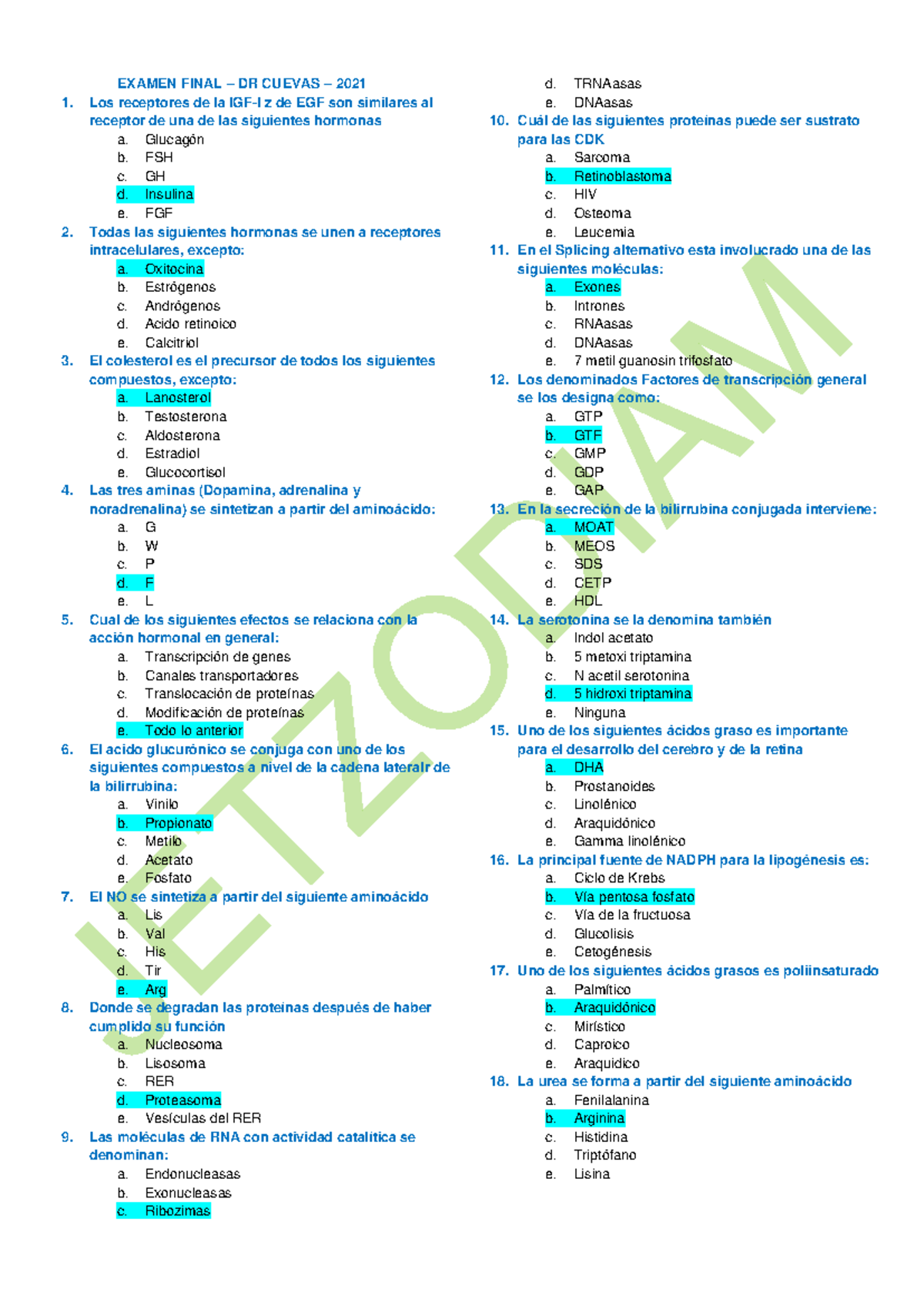 EXAMEN FINAL – DR CUEVAS – 2021

1. Los receptores de la IGF-I z de EGF son similares al receptor de una de las siguientes hormonas
a. Glucagón
b. FSH
c. GH
d. Insulina
e. FGF

2. Todas las siguientes hormonas se unen a receptores intracelulares, excepto:
a. Oxitocina
b. Estrógenos
c. Andrógenos
d. Acido retinoico
e. Calcitriol

3. El colesterol es el precursor de todos los siguientes compuestos, excepto:
a. Lanosterol
b. Testosterona
c. Aldosterona
d. Estradiol
e. Glucocortisol

4. Las tres aminas (Dopamina, adrenalina y noradrenalina) se sintetizan a partir del aminoácido:
a. G
b. W
c. P
d. F
e. L

5. Cual de los siguientes efectos se relaciona con la acción hormonal en general:
a. Transcripción de genes
b. Canales transportadores
c. Translocación de proteínas
d. Modificación de proteínas
e. Todo lo anterior

6. El acido glucurónico se conjuga con uno de los siguientes compuestos a nivel de la cadena lateralr de la bilirrubina:
a. Vinilo
b. Propionato
c. Metilo
d. Acetato
e. Fosfato

7. El NO se sintetiza a partir del siguiente aminoácido
a. Lis
b. Val
c. His
d. Tir
e. Arg

8. Donde se degradan las proteínas después de haber cumplido su función
a. Nucleosoma
b. Lisosoma
c. RER
d. Proteasoma
e. Vesículas del RER

9. Las moléculas de RNA con actividad catalítica se denominan:
a. Endonucleasas
b. Exonucleasas
c. Ribozimas
d. TRNAasas
e. DNAasas

10. Cuál de las siguientes proteínas puede ser sustrato para las CDK
a. Sarcoma
b. Retinoblastoma
c. HIV
d. Osteoma
e. Leucemia

11. En el Splicing alternativo esta involucrado una de las siguientes moléculas:
a. Exones
b. Intrones
c. RNAasas
d. DNAasas
e. 7 metil guanosin trifosfato

12. Los denominados Factores de transcripción general se los designa como:
a. GTP
b. GTF
c. GMP
d. GDP
e. GAP

13. En la secreción de la bilirrubina conjugada interviene:
a. MOAT
b. MEOS
c. SDS
d. CETP
e. HDL

14. La serotonina se la denomina también
a. Indol acetato
b. 5 metoxi triptamina
c. N acetil serotonina
d. 5 hidroxi triptamina
e. Ninguna

15. Uno de los siguientes ácidos graso es importante para el desarrollo del cerebro y de la retina
a. DHA
b. Prostanoides
c. Linolénico
d. Araquidónico
e. Gamma linolénico

16. La principal fuente de NADPH para la lipogénesis es:
a. Ciclo de Krebs
b. Vía pentosa fosfato
c. Vía de la fructuosa
d. Glucolisis
e. Cetogénesis

17. Uno de los siguientes ácidos grasos es poliinsaturado
a. Palmítico
b. Araquidónico
c. Mirístico
d. Caproico
e. Araquidico

18. La urea se forma a partir del siguiente aminoácido
a. Fenilalanina
b. Arginina
c. Histidina
d. Triptófano
e. Lisina

JETZODIAM